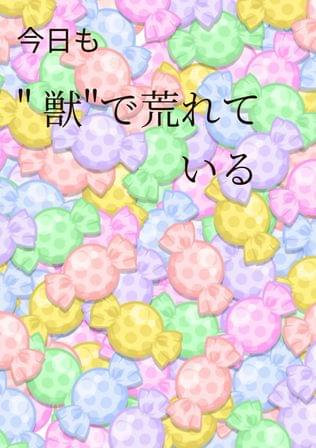 今日も

"獣"で荒れて

いる